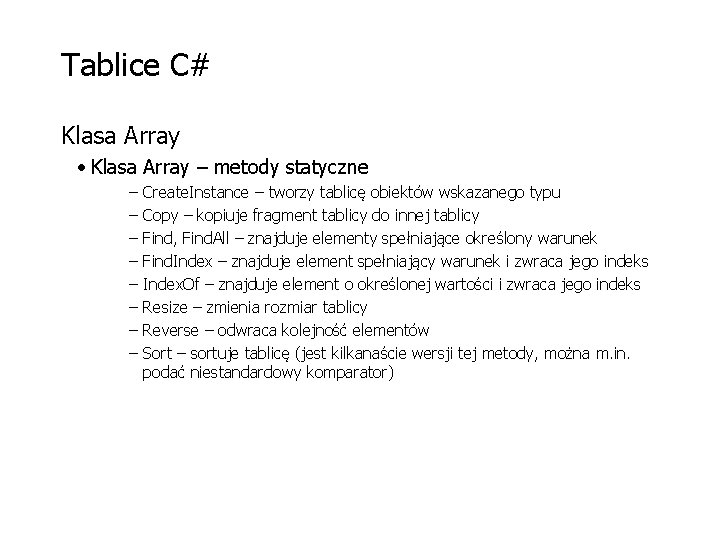 Tablice C#

Klasa Array

• Klasa Array – metody statyczne

– CreateInstance – tworzy tablicę obiektów wskazanego typu
– Copy – kopiuje fragment tablicy do innej tablicy
– Find, FindAll – znajduje elementy spełniające określony warunek
– FindIndex – znajduje element spełniający warunek i zwraca jego indeks
– IndexOf – znajduje element o określonej wartości i zwraca jego indeks
– Resize – zmienia rozmiar tablicy
– Reverse – odwraca kolejność elementów
– Sort – sortuje tablicę (jest kilkanaście wersji tej metody, można m.in. podać niestandardowy komparator)